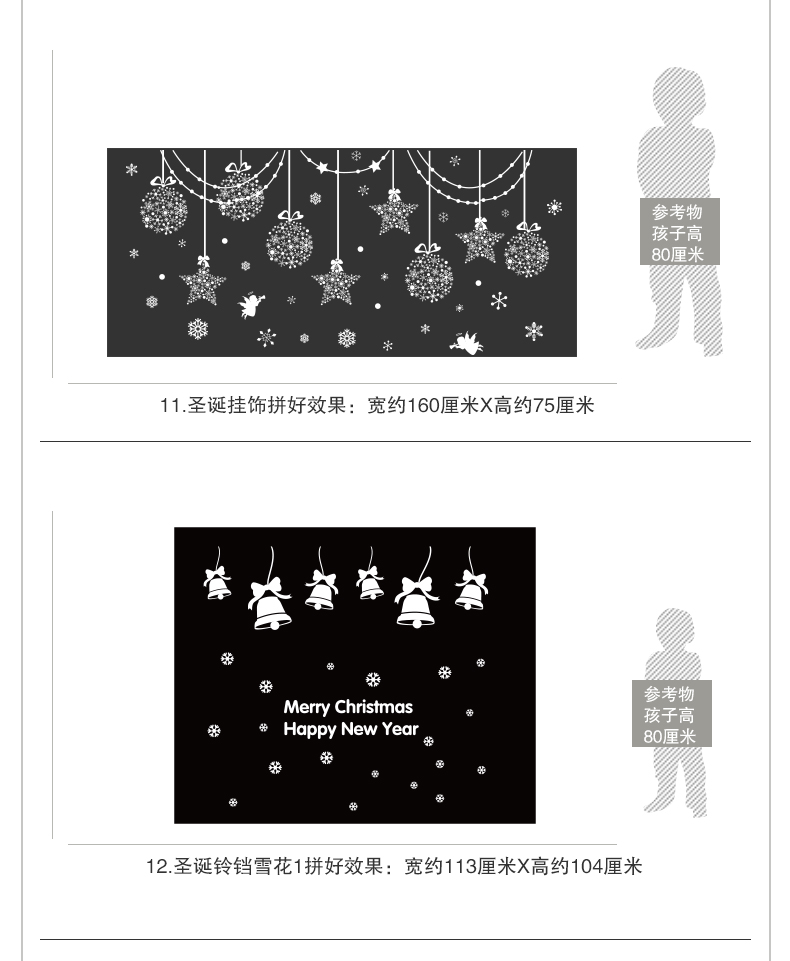 参考物
孩子高
80厘米

11.圣诞挂饰拼好效果：宽约160厘米X高约75厘米

Merry Christmas
Happy New Year

参考物
孩子高
80厘米

12.圣诞铃铛雪花1拼好效果：宽约113厘米X高约104厘米